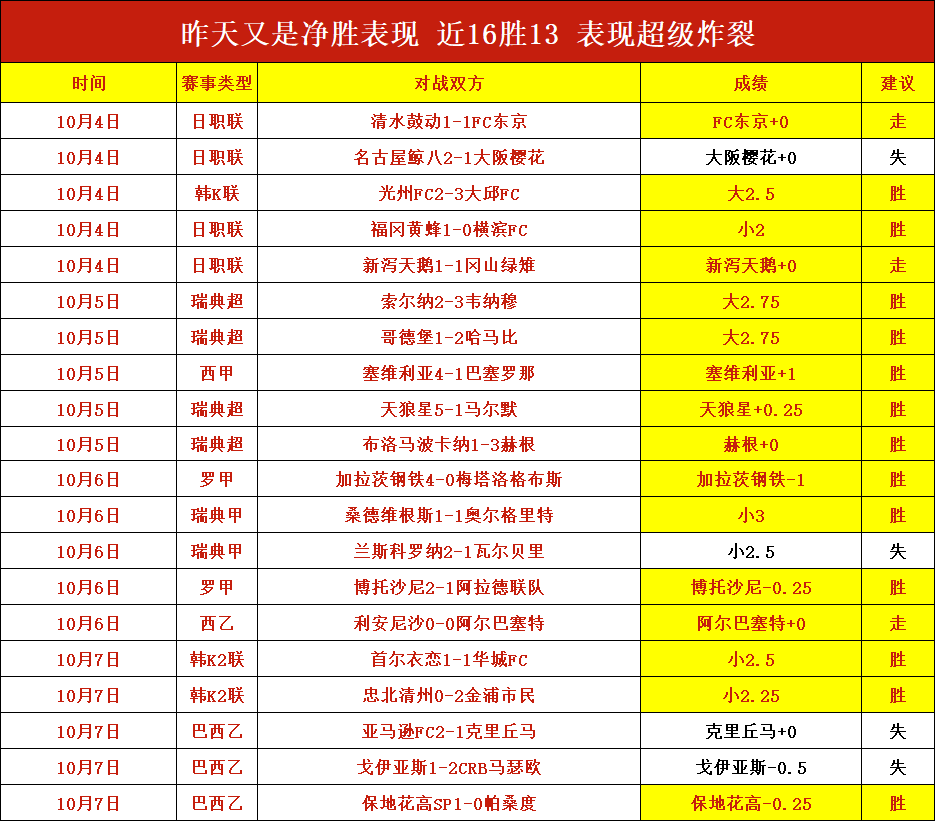 昨天又是净胜表现 近16胜13 表现超级炸裂

| 时间 | 赛事类型 | 对战双方 | 成绩 | 建议 |
|---|---|---|---|---|
| 10月4日 | 日职联 | 清水鼓动1-1FC东京 | FC东京+0 | 走 |
| 10月4日 | 日职联 | 名古屋鲸八2-1大阪樱花 | 大阪樱花+0 | 失 |
| 10月4日 | 韩K联 | 光州FC2-3大邱FC | 大2.5 | 胜 |
| 10月4日 | 日职联 | 福冈黄蜂1-0横滨FC | 小2 | 胜 |
| 10月4日 | 日职联 | 新泻天鹅1-1冈山绿雉 | 新泻天鹅+0 | 走 |
| 10月5日 | 瑞典超 | 索尔纳2-3韦纳穆 | 大2.75 | 胜 |
| 10月5日 | 瑞典超 | 哥德堡1-2哈马比 | 大2.75 | 胜 |
| 10月5日 | 西甲 | 塞维利亚4-1巴塞罗那 | 塞维利亚+1 | 胜 |
| 10月5日 | 瑞典超 | 天狼星5-1马尔默 | 天狼星+0.25 | 胜 |
| 10月5日 | 瑞典超 | 布洛马波卡纳1-3赫根 | 赫根+0 | 胜 |
| 10月6日 | 罗甲 | 加拉茨钢铁4-0梅塔洛格布斯 | 加拉茨钢铁-1 | 胜 |
| 10月6日 | 瑞典甲 | 桑德维根斯1-1奥尔格里特 | 小3 | 胜 |
| 10月6日 | 瑞典甲 | 兰斯科罗纳2-1瓦尔贝里 | 小2.5 | 失 |
| 10月6日 | 罗甲 | 博托沙尼2-1阿拉德联队 | 博托沙尼-0.25 | 胜 |
| 10月6日 | 西乙 | 利安尼沙0-0阿尔巴塞特 | 阿尔巴塞特+0 | 走 |
| 10月7日 | 韩K2联 | 首尔衣恋1-1华城FC | 小2.5 | 胜 |
| 10月7日 | 韩K2联 | 忠北清州0-2金浦市民 | 小2.25 | 胜 |
| 10月7日 | 巴西乙 | 亚马逊FC2-1克里丘马 | 克里丘马+0 | 失 |
| 10月7日 | 巴西乙 | 戈伊亚斯1-2CRB马瑟欧 | 戈伊亚斯-0.5 | 失 |
| 10月7日 | 巴西乙 | 保地花高SP1-0帕桑度 | 保地花高-0.25 | 胜 |